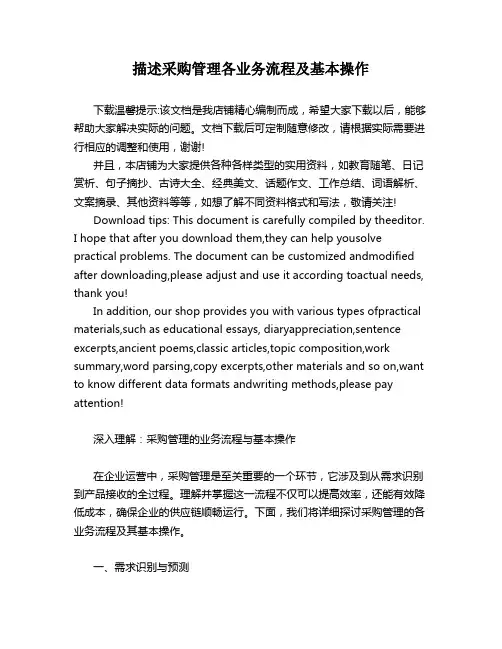 描述采购管理各业务流程及基本操作

下载温馨提示:该文档是我店铺精心编制而成，希望大家下载以后，能够帮助大家解决实际的问题。文档下载后可定制随意修改，请根据实际需要进行相应的调整和使用，谢谢!

并且，本店铺为大家提供各种各样类型的实用资料，如教育随笔、日记赏析、句子摘抄、古诗大全、经典美文、话题作文、工作总结、词语解析、文案摘录、其他资料等等，如想了解不同资料格式和写法，敬请关注!

Download tips: This document is carefully compiled by theeditor. I hope that after you download them,they can help yousolve practical problems. The document can be customized andmodified after downloading,please adjust and use it according toactual needs, thank you!

In addition, our shop provides you with various types ofpractical materials,such as educational essays, diaryappreciation,sentence excerpts,ancient poems,classic articles,topic composition,work summary,word parsing,copy excerpts,other materials and so on,want to know different data formats andwriting methods,please pay attention!

深入理解：采购管理的业务流程与基本操作

在企业运营中，采购管理是至关重要的一个环节，它涉及到从需求识别到产品接收的全过程。理解并掌握这一流程不仅可以提高效率，还能有效降低成本，确保企业的供应链顺畅运行。下面，我们将详细探讨采购管理的各业务流程及其基本操作。

一、需求识别与预测